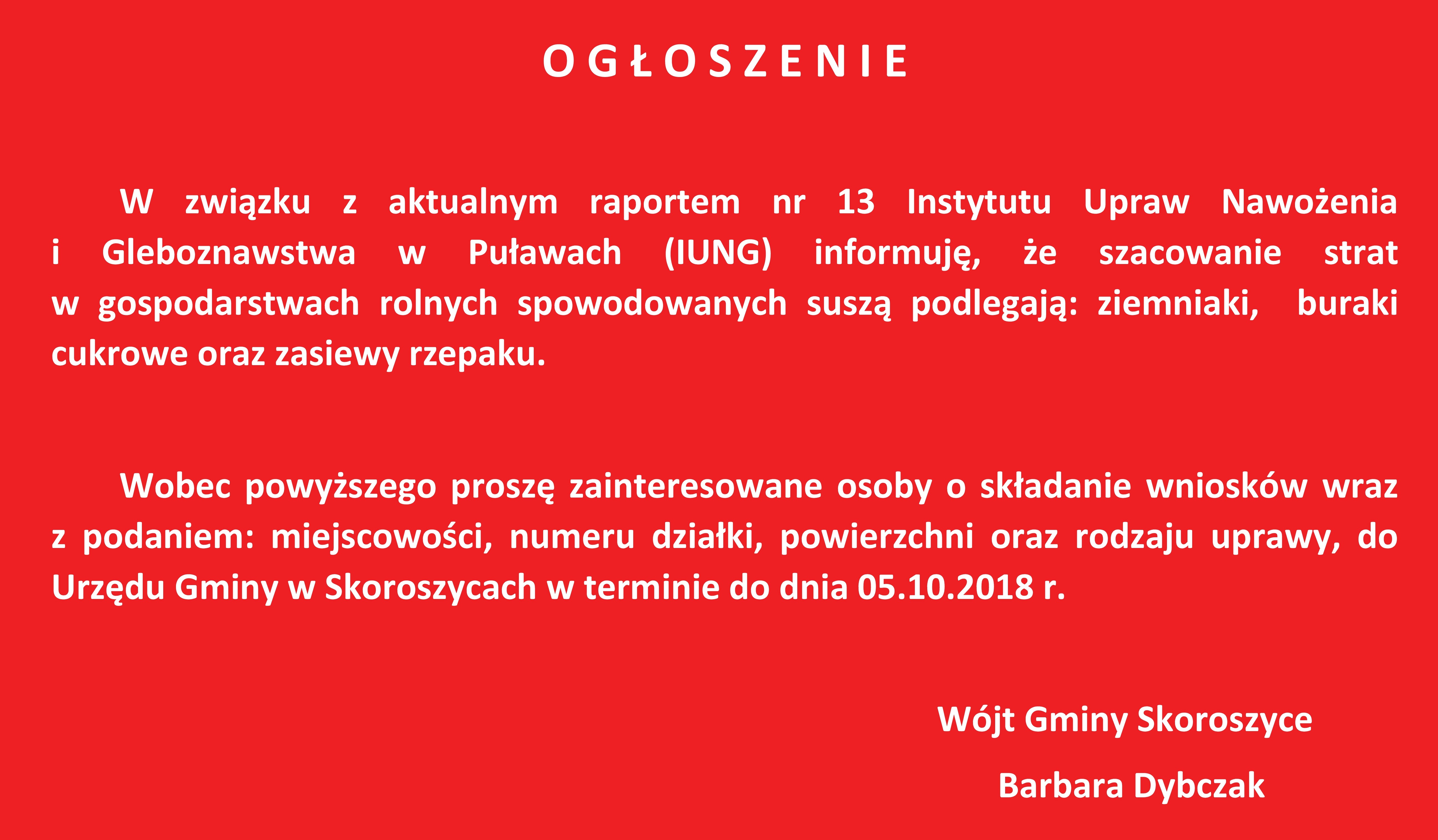 O G Ł O S Z E N I E

W związku z aktualnym raportem nr 13 Instytutu Upraw Nawożenia i Gleboznawstwa w Puławach (IUNG) informuję, że szacowanie strat w gospodarstwach rolnych spowodowanych suszą podlegają: ziemniaki, buraki cukrowe oraz zasiewy rzepaku.

Wobec powyższego proszę zainteresowane osoby o składanie wniosków wraz z podaniem: miejscowości, numeru działki, powierzchni oraz rodzaju uprawy, do Urzędu Gminy w Skoroszycach w terminie do dnia 05.10.2018 r.

Wójt Gminy Skoroszyce

Barbara Dybczak